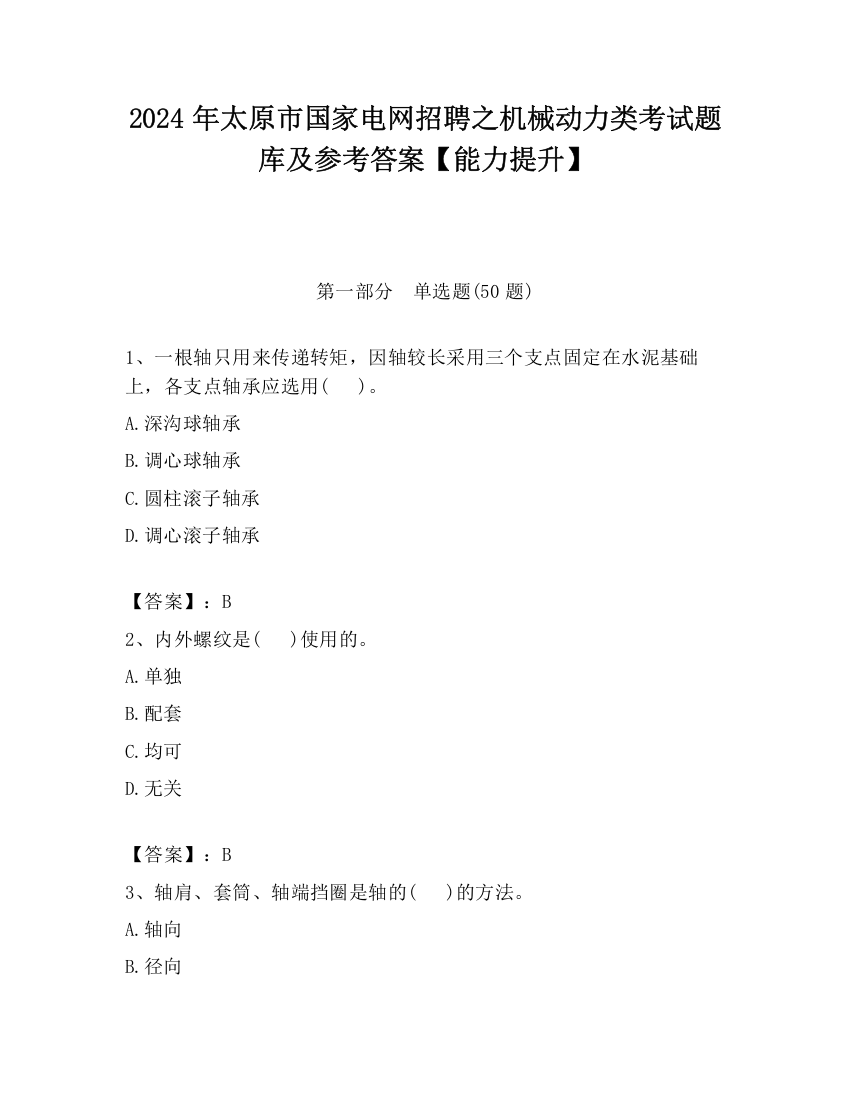 2024 年太原市国家电网招聘之机械动力类考试题库及参考答案【能力提升】

第一部分　单选题(50 题)

1、一根轴只用来传递转矩，因轴较长采用三个支点固定在水泥基础上，各支点轴承应选用(　　)。

A.深沟球轴承

B.调心球轴承

C.圆柱滚子轴承

D.调心滚子轴承

【答案】：B

2、内外螺纹是(　　)使用的。

A.单独

B.配套

C.均可

D.无关

【答案】：B

3、轴肩、套筒、轴端挡圈是轴的(　　)的方法。

A.轴向

B.径向